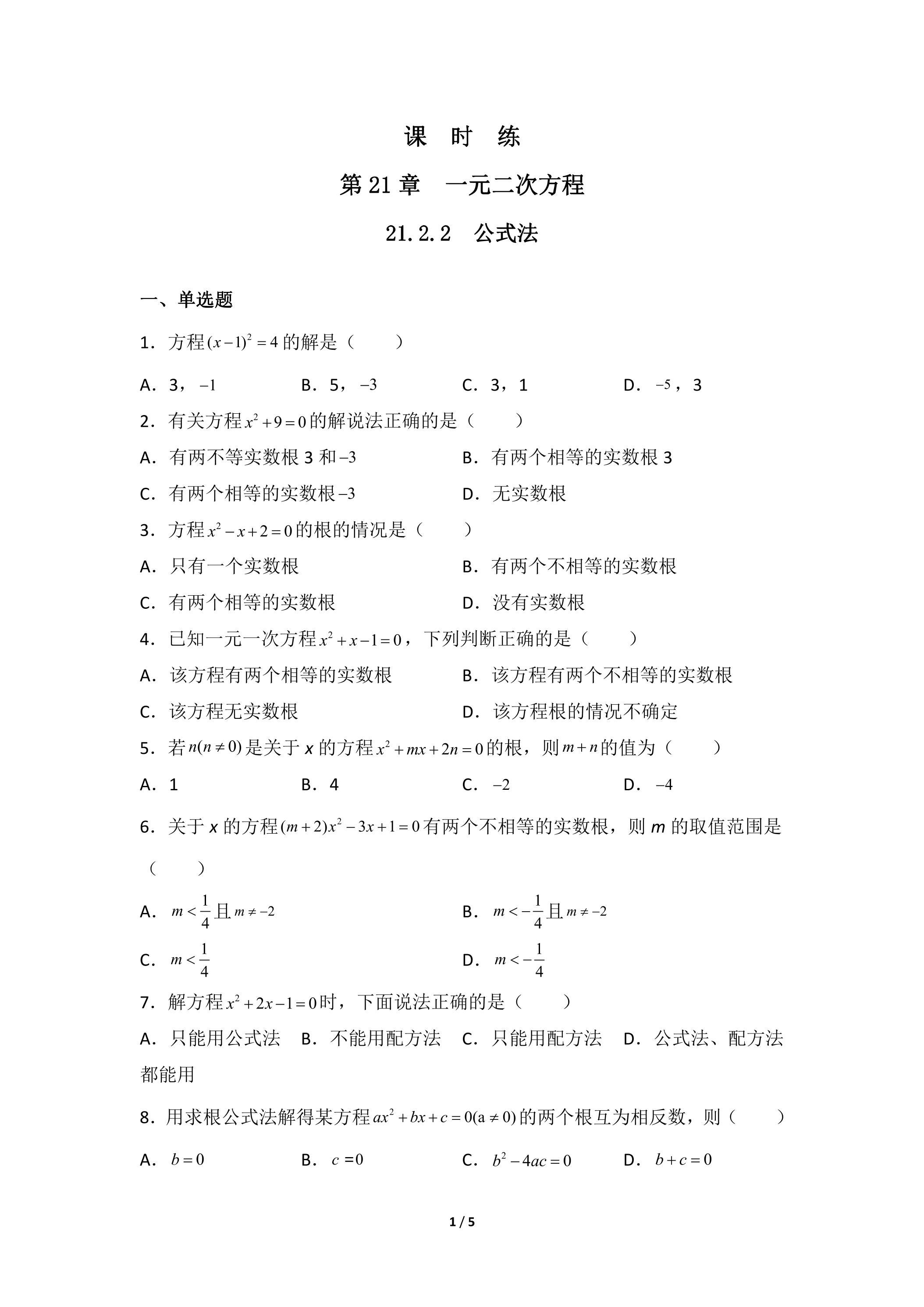 课 时 练

第21章 一元二次方程

21.2.2 公式法

一、单选题

1．方程$(x-1)^2=4$的解是（ ）

A．3，$-1$ B．5，$-3$ C．3，1 D．$-5$，3

2．有关方程$x^2+9=0$的解说法正确的是（ ）

A．有两不等实数根3和$-3$ B．有两个相等的实数根3

C．有两个相等的实数根$-3$ D．无实数根

3．方程$x^2-x+2=0$的根的情况是（ ）

A．只有一个实数根 B．有两个不相等的实数根

C．有两个相等的实数根 D．没有实数根

4．已知一元一次方程$x^2+x-1=0$，下列判断正确的是（ ）

A．该方程有两个相等的实数根 B．该方程有两个不相等的实数根

C．该方程无实数根 D．该方程根的情况不确定

5．若$n(n\neq0)$是关于x的方程$x^2+mx+2n=0$的根，则$m+n$的值为（ ）

A．1 B．4 C．$-2$ D．$-4$

6．关于x的方程$(m+2)x^2-3x+1=0$有两个不相等的实数根，则m的取值范围是（ ）

A．$m<\frac{1}{4}$且$m\neq-2$ B．$m<-\frac{1}{4}$且$m\neq-2$

C．$m<\frac{1}{4}$ D．$m<-\frac{1}{4}$

7．解方程$x^2+2x-1=0$时，下面说法正确的是（ ）

A．只能用公式法 B．不能用配方法 C．只能用配方法 D．公式法、配方法都能用

8．用求根公式法解得某方程$ax^2+bx+c=0(a\neq0)$的两个根互为相反数，则（ ）

A．$b=0$ B．$c=0$ C．$b^2-4ac=0$ D．$b+c=0$

1 / 5